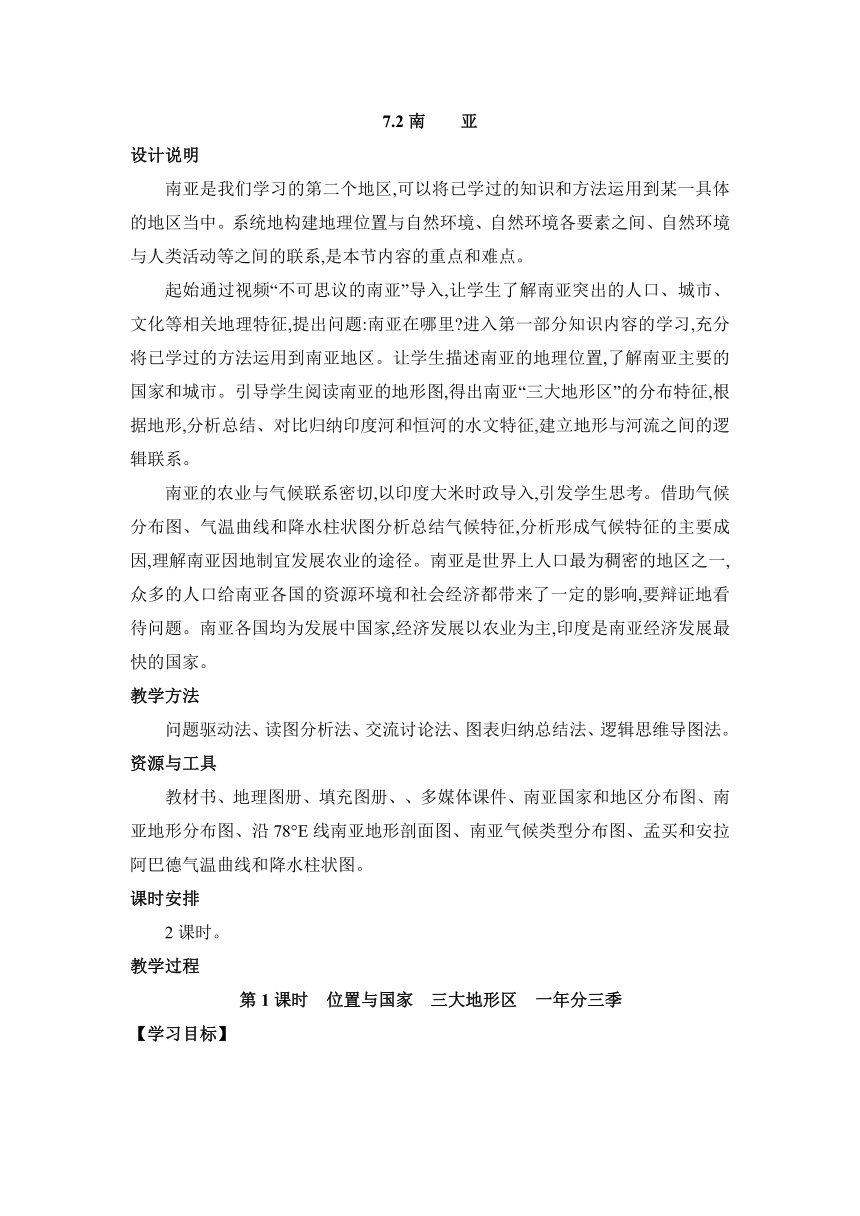 7.2 南　亚

设计说明

南亚是我们学习的第二个地区,可以将已学过的知识和方法运用到某一具体的地区当中。系统地构建地理位置与自然环境、自然环境各要素之间、自然环境与人类活动等之间的联系,是本节内容的重点和难点。

起始通过视频“不可思议的南亚”导入,让学生了解南亚突出的人口、城市、文化等相关地理特征,提出问题:南亚在哪里?进入第一部分知识内容的学习,充分将已学过的方法运用到南亚地区。让学生描述南亚的地理位置,了解南亚主要的国家和城市。引导学生阅读南亚的地形图,得出南亚“三大地形区”的分布特征,根据地形,分析总结、对比归纳印度河和恒河的水文特征,建立地形与河流之间的逻辑联系。

南亚的农业与气候联系密切,以印度大米时政导入,引发学生思考。借助气候分布图、气温曲线和降水柱状图分析总结气候特征,分析形成气候特征的主要成因,理解南亚因地制宜发展农业的途径。南亚是世界上人口最为稠密的地区之一,众多的人口给南亚各国的资源环境和社会经济都带来了一定的影响,要辩证地看待问题。南亚各国均为发展中国家,经济发展以农业为主,印度是南亚经济发展最快的国家。

教学方法

问题驱动法、读图分析法、交流讨论法、图表归纳总结法、逻辑思维导图法。

资源与工具

教材书、地理图册、填充图册、、多媒体课件、南亚国家和地区分布图、南亚地形分布图、沿 78°E 线南亚地形剖面图、南亚气候类型分布图、孟买和安拉阿巴德气温曲线和降水柱状图。

课时安排

2 课时。

教学过程

第 1 课时　位置与国家　三大地形区　一年分三季

【学习目标】